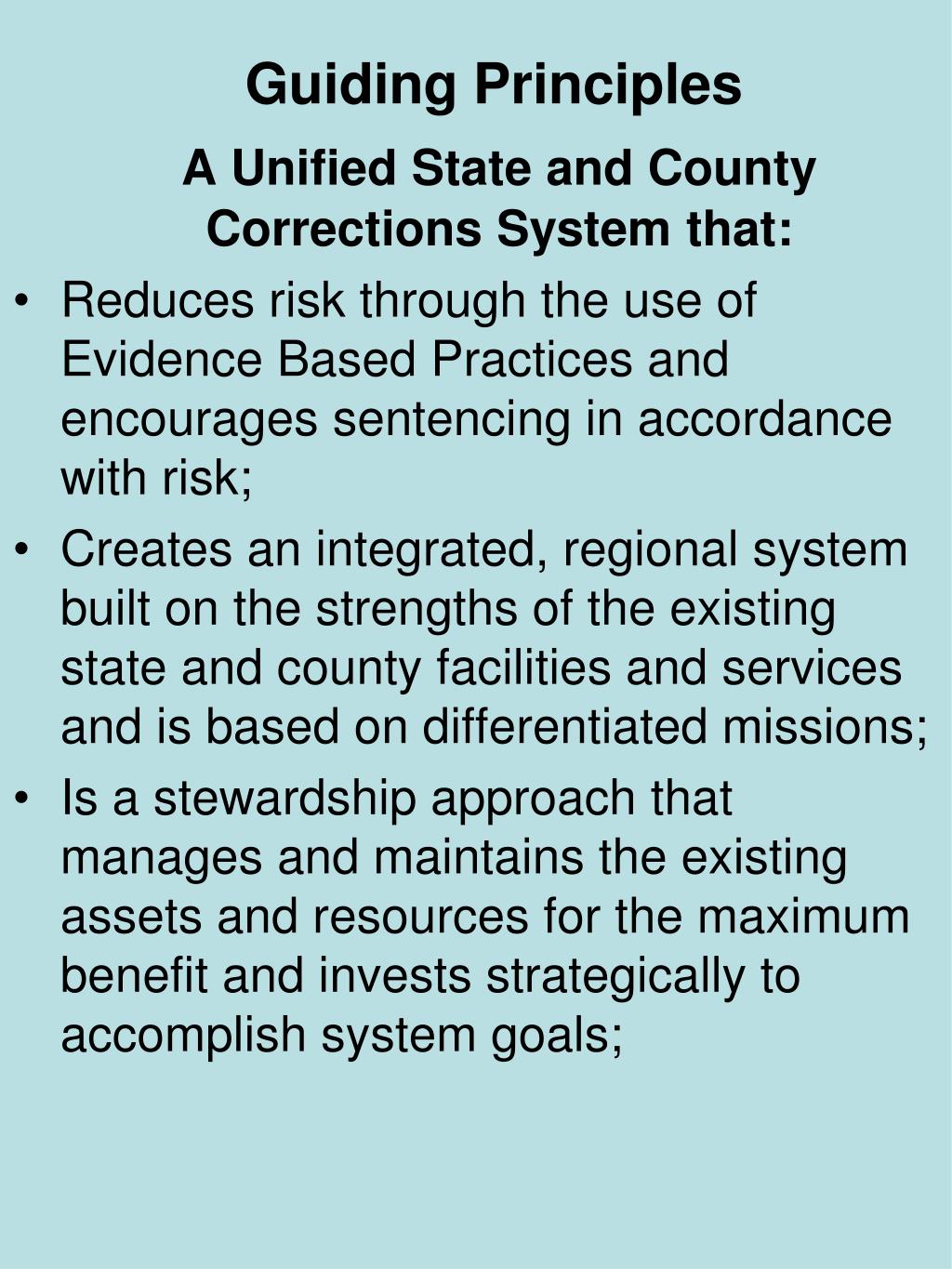 Guiding Principles

A Unified State and County Corrections System that:

• Reduces risk through the use of Evidence Based Practices and encourages sentencing in accordance with risk;
• Creates an integrated, regional system built on the strengths of the existing state and county facilities and services and is based on differentiated missions;
• Is a stewardship approach that manages and maintains the existing assets and resources for the maximum benefit and invests strategically to accomplish system goals;